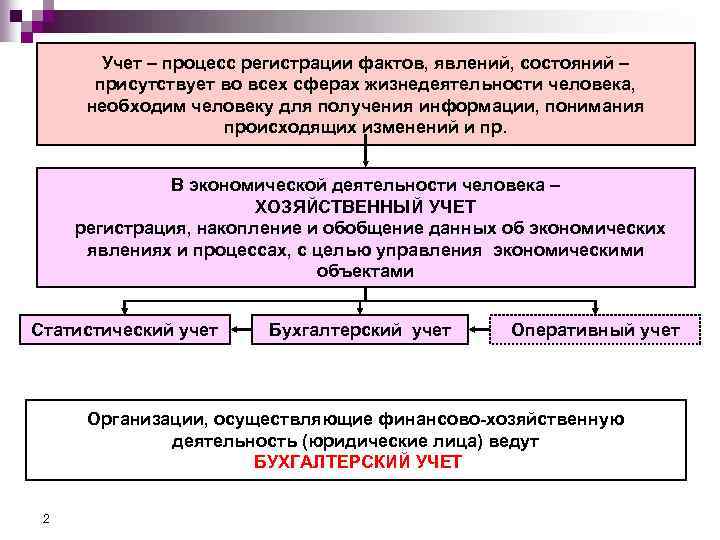 Учет – процесс регистрации фактов, явлений, состояний – присутствует во всех сферах жизнедеятельности человека, необходим человеку для получения информации, понимания происходящих изменений и пр.

В экономической деятельности человека –
ХОЗЯЙСТВЕННЫЙ УЧЕТ
регистрация, накопление и обобщение данных об экономических явлениях и процессах, с целью управления экономическими объектами

Статистический учет

Бухгалтерский учет

Оперативный учет

Организации, осуществляющие финансово-хозяйственную деятельность (юридические лица) ведут
БУХГАЛТЕРСКИЙ УЧЕТ

2